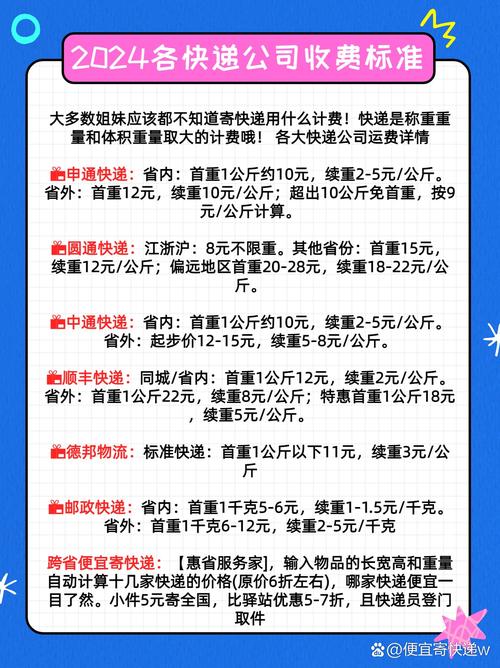 2024各快递公司收费标准

大多数姐妹应该都不知道寄快递用什么计费！快递是称重重量和体积重量取大的计费哦！ 各大快递公司运费详情

申通快递：省内：首重1公斤约10元，续重2-5元/公斤。省外：首重12元，续重10元/公斤；超出10公斤免首重，按9元/公斤计算。

圆通快递：江浙沪：8元不限重。其他省份：首重15元，续重12元/公斤；偏远地区首重20-28元，续重18-22元/公斤。

中通快递：省内：首重1公斤约10元，续重2-5元/公斤。省外：起步价12-15元，续重5-8元/公斤。

顺丰快递：同城/省内：首重1公斤12元，续重2元/公斤。省外：首重1公斤22元，续重8元/公斤；特惠首重1公斤18元，续重5元/公斤。

德邦物流：标准快递：首重1公斤以下11元，续重3元/公斤

邮政快递：省内：首重1千克5-6元，续重1-1.5元/千克。省外：首重1千克6-12元，续重2-5元/千克

跨省便宜寄快递：【惠省服务家】，输入物品的长宽高和重量自动计算十几家快递的价格(原价6折左右)，哪家快递便宜一目了然。小件5元寄全国，比驿站优惠5-7折，且快递员登门取件

@便宜寄快递w